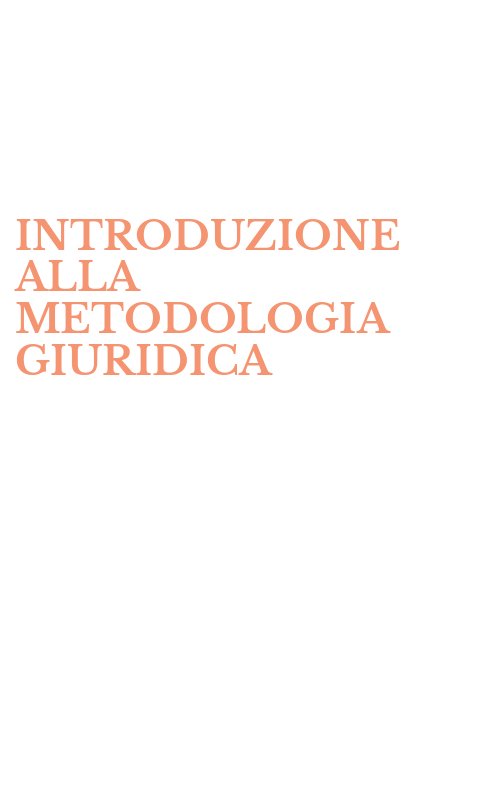 INTRODUZIONE
ALLA
METODOLOGIA
GIURIDICA